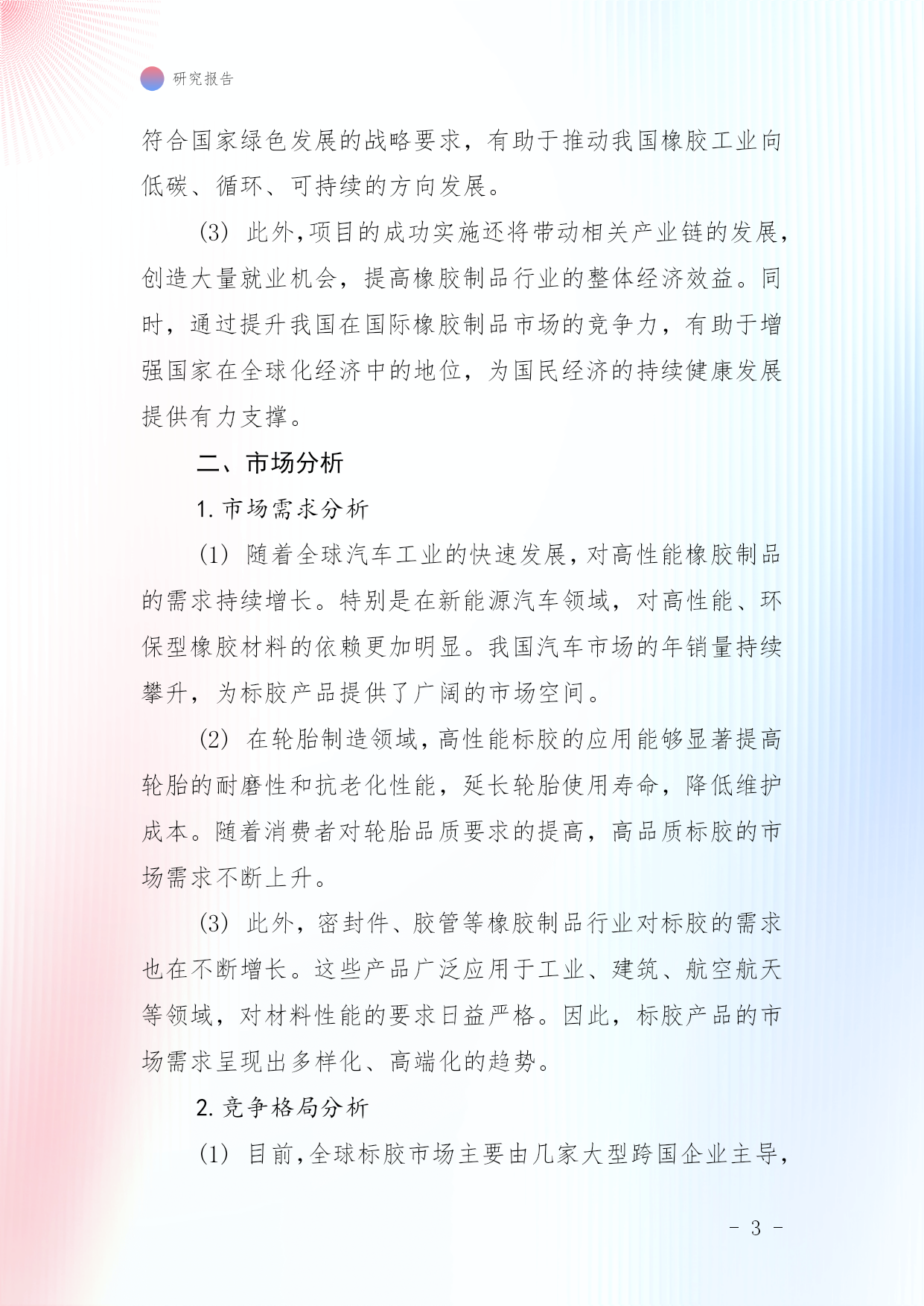 研究报告

符合国家绿色发展的战略要求，有助于推动我国橡胶工业向低碳、循环、可持续的方向发展。

(3) 此外，项目的成功实施还将带动相关产业链的发展，创造大量就业机会，提高橡胶制品行业的整体经济效益。同时，通过提升我国在国际橡胶制品市场的竞争力，有助于增强国家在全球化经济中的地位，为国民经济的持续健康发展提供有力支撑。

二、市场分析

1. 市场需求分析

(1) 随着全球汽车工业的快速发展，对高性能橡胶制品的需求持续增长。特别是在新能源汽车领域，对高性能、环保型橡胶材料的依赖更加明显。我国汽车市场的年销量持续攀升，为标胶产品提供了广阔的市场空间。

(2) 在轮胎制造领域，高性能标胶的应用能够显著提高轮胎的耐磨性和抗老化性能，延长轮胎使用寿命，降低维护成本。随着消费者对轮胎品质要求的提高，高品质标胶的市场需求不断上升。

(3) 此外，密封件、胶管等橡胶制品行业对标胶的需求也在不断增长。这些产品广泛应用于工业、建筑、航空航天等领域，对材料性能的要求日益严格。因此，标胶产品的市场需求呈现出多样化、高端化的趋势。

2. 竞争格局分析

(1) 目前，全球标胶市场主要由几家大型跨国企业主导，

- 3 -